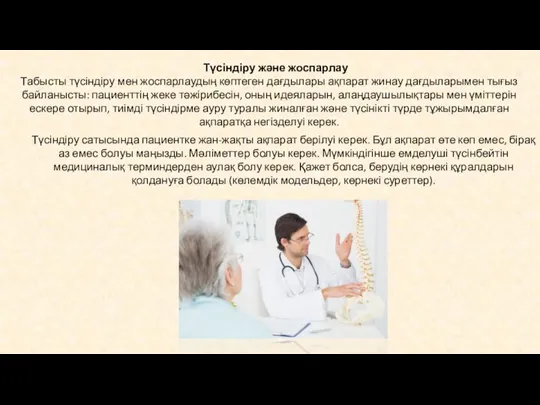 Түсіндіру және жоспарлау

Табысты түсіндіру мен жоспарлаудың көптеген дағдылары ақпарат жинау дағдыларымен тығыз байланысты: пациенттің жеке тәжірибесін, оның идеяларын, алаңдаушылықтары мен үміттерін ескере отырып, тиімді түсіндірме ауру туралы жиналған және түсінікті түрде тұжырымдалған ақпаратқа негізделуі керек.

Түсіндіру сатысында пациентке жан-жақты ақпарат берілуі керек. Бұл ақпарат өте көп емес, бірақ аз емес болуы маңызды. Мәліметтер болуы керек. Мүмкіндігінше емделуші түсінбейтін медициналық терминдерден аулақ болу керек. Қажет болса, берудің көрнекі құралдарын қолдануға болады (көлемдік модельдер, көрнекі суреттер).